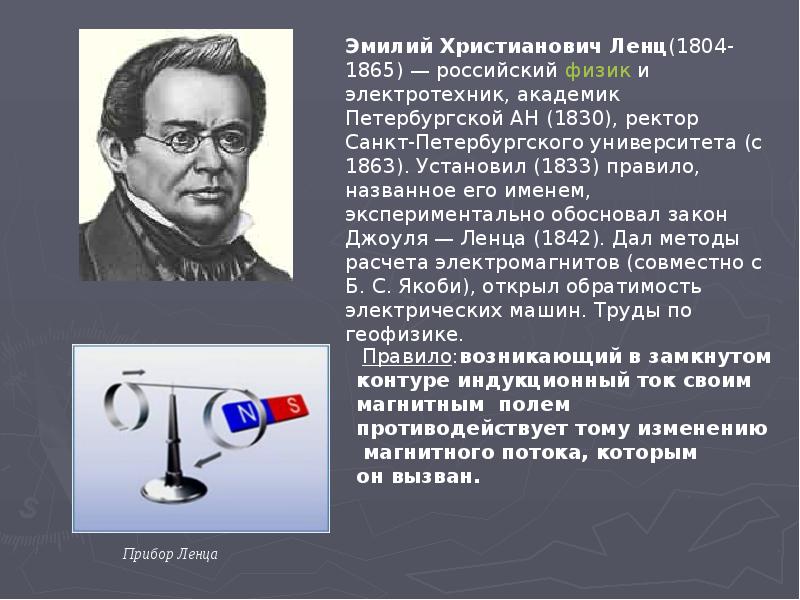 Эмилий Христианович Ленц(1804-1865) — российский физик и электротехник, академик Петербургской АН (1830), ректор Санкт-Петербургского университета (с 1863). Установил (1833) правило, названное его именем, экспериментально обосновал закон Джоуля — Ленца (1842). Дал методы расчета электромагнитов (совместно с Б. С. Якоби), открыл обратимость электрических машин. Труды по геофизике.

Правило:возникающий в замкнутом контуре индукционный ток своим магнитным полем противодействует тому изменению магнитного потока, которым он вызван.

N S

Прибор Ленца